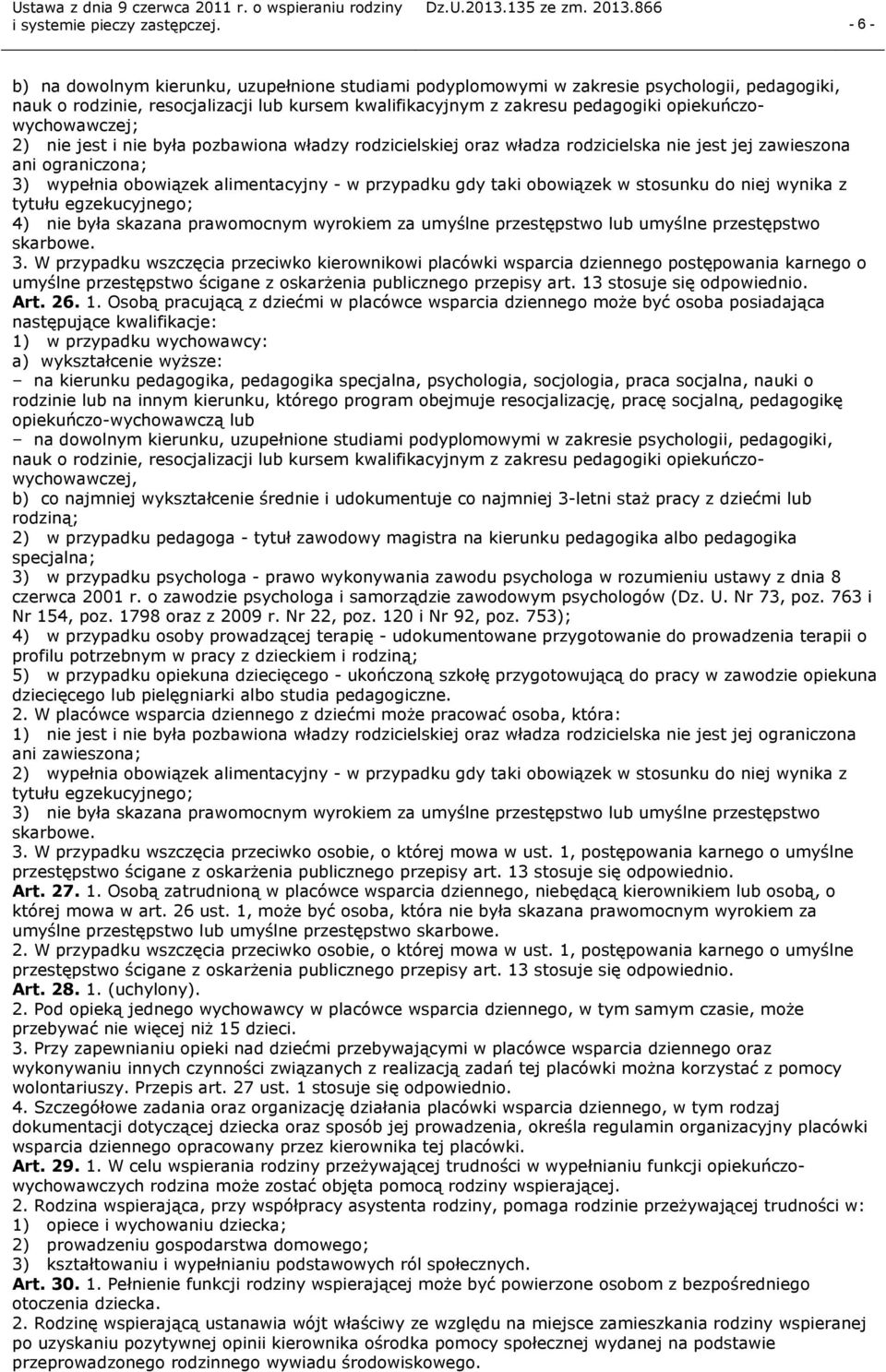 Ustawa z dnia 9 czerwca 2011 r. o wspieraniu rodziny i systemie pieczy zastępczej.

Dz.U.2013.135 ze zm. 2013.866

- 6 -

b) na dowolnym kierunku, uzupełnione studiami podyplomowymi w zakresie psychologii, pedagogiki, nauk o rodzinie, resocjalizacji lub kursem kwalifikacyjnym z zakresu pedagogiki opiekuńczo-wychowawczej;
2) nie jest i nie była pozbawiona władzy rodzicielskiej oraz władza rodzicielska nie jest jej zawieszona ani ograniczona;
3) wypełnia obowiązek alimentacyjny - w przypadku gdy taki obowiązek w stosunku do niej wynika z tytułu egzekucyjnego;
4) nie była skazana prawomocnym wyrokiem za umyślne przestępstwo lub umyślne przestępstwo skarbowe.
3. W przypadku wszczęcia przeciwko kierownikowi placówki wsparcia dziennego postępowania karnego o umyślne przestępstwo ścigane z oskarżenia publicznego przepisy art. 13 stosuje się odpowiednio.
Art. 26. 1. Osobą pracującą z dziećmi w placówce wsparcia dziennego może być osoba posiadająca następujące kwalifikacje:
1) w przypadku wychowawcy:
a) wykształcenie wyższe:
– na kierunku pedagogika, pedagogika specjalna, psychologia, socjologia, praca socjalna, nauki o rodzinie lub na innym kierunku, którego program obejmuje resocjalizację, pracę socjalną, pedagogikę opiekuńczo-wychowawczą lub
– na dowolnym kierunku, uzupełnione studiami podyplomowymi w zakresie psychologii, pedagogiki, nauk o rodzinie, resocjalizacji lub kursem kwalifikacyjnym z zakresu pedagogiki opiekuńczo-wychowawczej,
b) co najmniej wykształcenie średnie i udokumentuje co najmniej 3-letni staż pracy z dziećmi lub rodziną;
2) w przypadku pedagoga - tytuł zawodowy magistra na kierunku pedagogika albo pedagogika specjalna;
3) w przypadku psychologa - prawo wykonywania zawodu psychologa w rozumieniu ustawy z dnia 8 czerwca 2001 r. o zawodzie psychologa i samorządzie zawodowym psychologów (Dz. U. Nr 73, poz. 763 i Nr 154, poz. 1798 oraz z 2009 r. Nr 22, poz. 120 i Nr 92, poz. 753);
4) w przypadku osoby prowadzącej terapię - udokumentowane przygotowanie do prowadzenia terapii o profilu potrzebnym w pracy z dzieckiem i rodziną;
5) w przypadku opiekuna dziecięcego - ukończoną szkołę przygotowującą do pracy w zawodzie opiekuna dziecięcego lub pielęgniarki albo studia pedagogiczne.
2. W placówce wsparcia dziennego z dziećmi może pracować osoba, która:
1) nie jest i nie była pozbawiona władzy rodzicielskiej oraz władza rodzicielska nie jest jej ograniczona ani zawieszona;
2) wypełnia obowiązek alimentacyjny - w przypadku gdy taki obowiązek w stosunku do niej wynika z tytułu egzekucyjnego;
3) nie była skazana prawomocnym wyrokiem za umyślne przestępstwo lub umyślne przestępstwo skarbowe.
3. W przypadku wszczęcia przeciwko osobie, o której mowa w ust. 1, postępowania karnego o umyślne przestępstwo ścigane z oskarżenia publicznego przepisy art. 13 stosuje się odpowiednio.
Art. 27. 1. Osobą zatrudnioną w placówce wsparcia dziennego, niebędącą kierownikiem lub osobą, o której mowa w art. 26 ust. 1, może być osoba, która nie była skazana prawomocnym wyrokiem za umyślne przestępstwo lub umyślne przestępstwo skarbowe.
2. W przypadku wszczęcia przeciwko osobie, o której mowa w ust. 1, postępowania karnego o umyślne przestępstwo ścigane z oskarżenia publicznego przepisy art. 13 stosuje się odpowiednio.
Art. 28. 1. (uchylony).
2. Pod opieką jednego wychowawcy w placówce wsparcia dziennego, w tym samym czasie, może przebywać nie więcej niż 15 dzieci.
3. Przy zapewnianiu opieki nad dziećmi przebywającymi w placówce wsparcia dziennego oraz wykonywaniu innych czynności związanych z realizacją zadań tej placówki można korzystać z pomocy wolontariuszy. Przepis art. 27 ust. 1 stosuje się odpowiednio.
4. Szczegółowe zadania oraz organizację działania placówki wsparcia dziennego, w tym rodzaj dokumentacji dotyczącej dziecka oraz sposób jej prowadzenia, określa regulamin organizacyjny placówki wsparcia dziennego opracowany przez kierownika tej placówki.
Art. 29. 1. W celu wspierania rodziny przeżywającej trudności w wypełnianiu funkcji opiekuńczo-wychowawczych rodzina może zostać objęta pomocą rodziny wspierającej.
2. Rodzina wspierająca, przy współpracy asystenta rodziny, pomaga rodzinie przeżywającej trudności w:
1) opiece i wychowaniu dziecka;
2) prowadzeniu gospodarstwa domowego;
3) kształtowaniu i wypełnianiu podstawowych ról społecznych.
Art. 30. 1. Pełnienie funkcji rodziny wspierającej może być powierzone osobom z bezpośredniego otoczenia dziecka.
2. Rodzinę wspierającą ustanawia wójt właściwy ze względu na miejsce zamieszkania rodziny wspieranej po uzyskaniu pozytywnej opinii kierownika ośrodka pomocy społecznej wydanej na podstawie przeprowadzonego rodzinnego wywiadu środowiskowego.